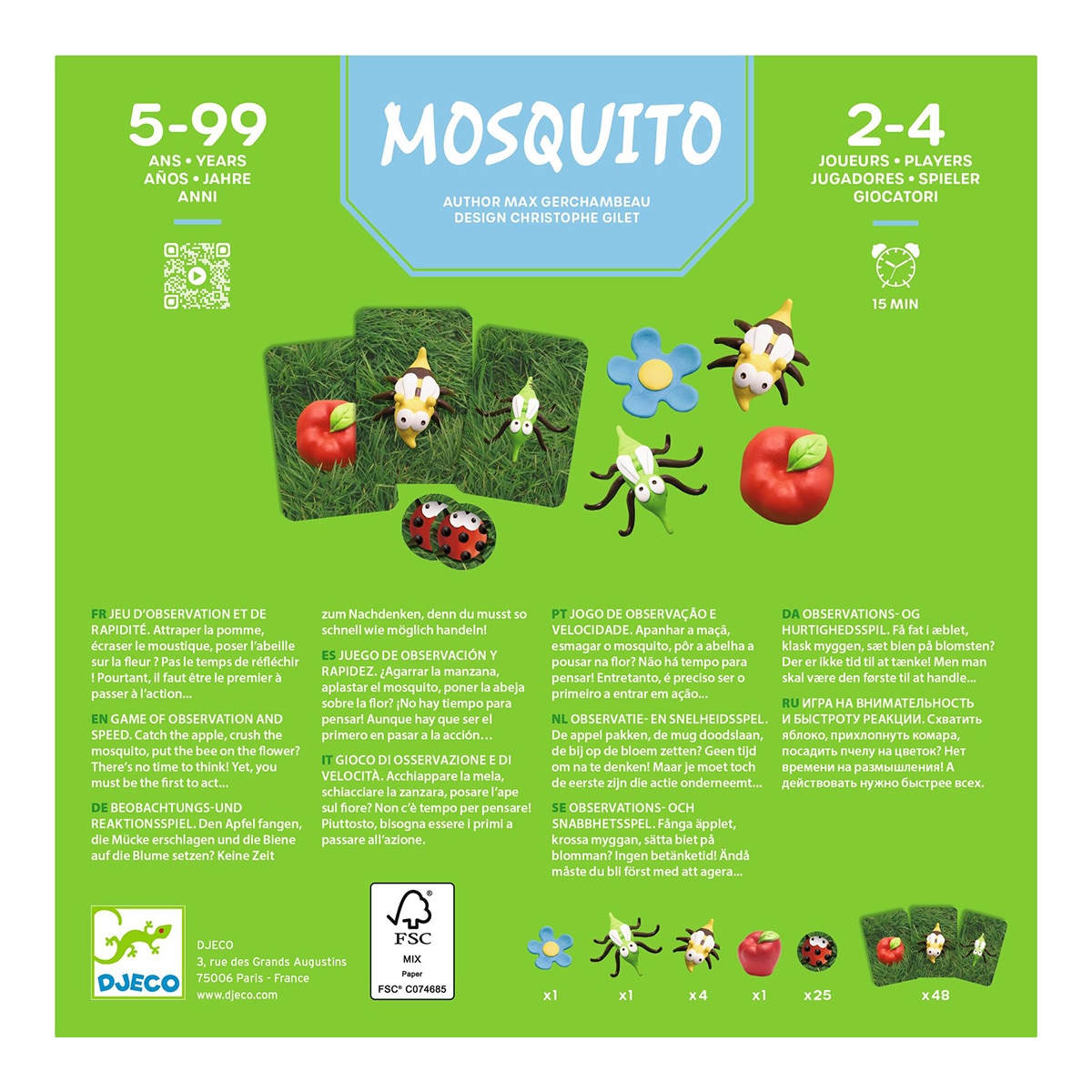 5-99
ANS • YEARS
AÑOS • JAHRE
ANNI

MOSQUITO

AUTHOR MAX GERCHAMBEAU
DESIGN CHRISTOPHE GILET

2-4
JOUEURS • PLAYERS
JUGADORES • SPIELER
GIOCATORI

15 MIN

FR JEU D'OBSERVATION ET DE RAPIDITÉ. Attraper la pomme, écraser le moustique, poser l'abeille sur la fleur ? Pas le temps de réfléchir ! Pourtant, il faut être le premier à passer à l'action...

EN GAME OF OBSERVATION AND SPEED. Catch the apple, crush the mosquito, put the bee on the flower? There's no time to think! Yet, you must be the first to act...

DE BEOBACHTUNGS-UND REAKTIONSSPIEL. Den Apfel fangen, die Mücke erschlagen und die Biene auf die Blume setzen? Keine Zeit zum Nachdenken, denn du musst so schnell wie möglich handeln!

ES JUEGO DE OBSERVACIÓN Y RAPIDEZ. ¿Agarrar la manzana, aplastar el mosquito, poner la abeja sobre la flor? ¡No hay tiempo para pensar! Aunque hay que ser el primero en pasar a la acción…

IT GIOCO DI OSSERVAZIONE E DI VELOCITÀ. Acchiappare la mela, schiacciare la zanzara, posare l'ape sul fiore? Non c'è tempo per pensare! Piuttosto, bisogna essere i primi a passare all'azione.

PT JOGO DE OBSERVAÇÃO E VELOCIDADE. Apanhar a maçã, esmagar o mosquito, pôr a abelha a pousar na flor? Não há tempo para pensar! Entretanto, é preciso ser o primeiro a entrar em ação...

NL OBSERVATIE- EN SNELHEIDSSPEL. De appel pakken, de mug doodslaan, de bij op de bloem zetten? Geen tijd om na te denken! Maar je moet toch de eerste zijn die actie onderneemt...

SE OBSERVATIONS- OCH SNABBHETSSPEL. Fånga äpplet, krossa myggan, sätta biet på blomman? Ingen betänketid! Ändå måste du bli först med att agera...

DA OBSERVATIONS- OG HURTIGHEDSSPIL. Få fat i æblet, klask myggen, sæt bien på blomsten? Der er ikke tid til at tænke! Men man skal være den første til at handle...

RU ИГРА НА ВНИМАТЕЛЬНОСТЬ И БЫСТРОТУ РЕАКЦИИ. Схватить яблоко, прихлопнуть комара, посадить пчелу на цветок? Нет времени на размышления! А действовать нужно быстрее всех.

DJECO

DJECO
3, rue des Grands Augustins
75006 Paris - France
www.djeco.com

FSC
MIX
Paper
FSC® C074685

x1 x1 x4 x1 x25 x48